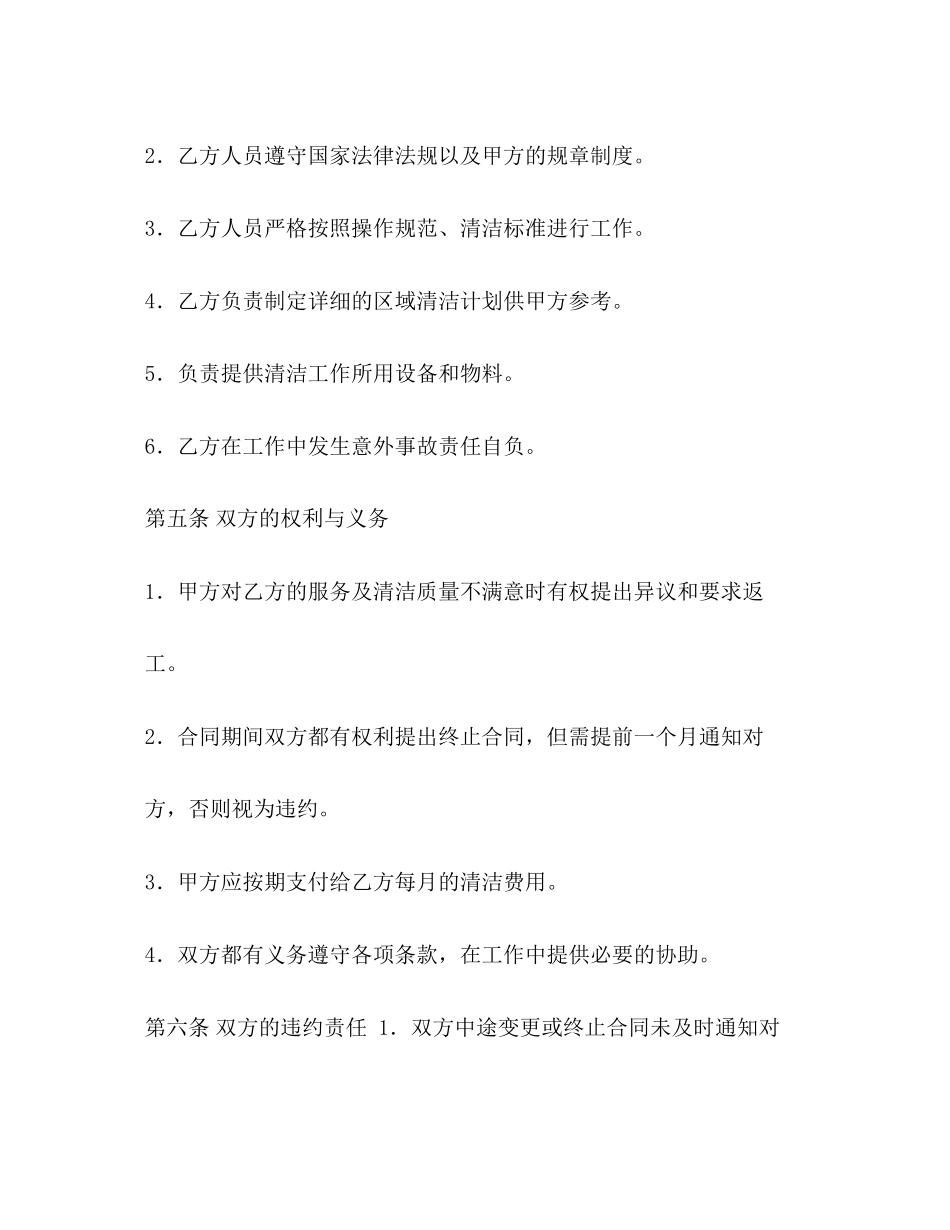 2．乙方人员遵守国家法律法规以及甲方的规章制度。

3．乙方人员严格按照操作规范、清洁标准进行工作。

4．乙方负责制定详细的区域清洁计划供甲方参考。

5．负责提供清洁工作所用设备和物料。

6．乙方在工作中发生意外事故责任自负。

第五条 双方的权利与义务

1．甲方对乙方的服务及清洁质量不满意时有权提出异议和要求返工。

2．合同期间双方都有权利提出终止合同，但需提前一个月通知对方，否则视为违约。

3．甲方应按期支付给乙方每月的清洁费用。

4．双方都有义务遵守各项条款，在工作中提供必要的协助。

第六条 双方的违约责任 1．双方中途变更或终止合同未及时通知对